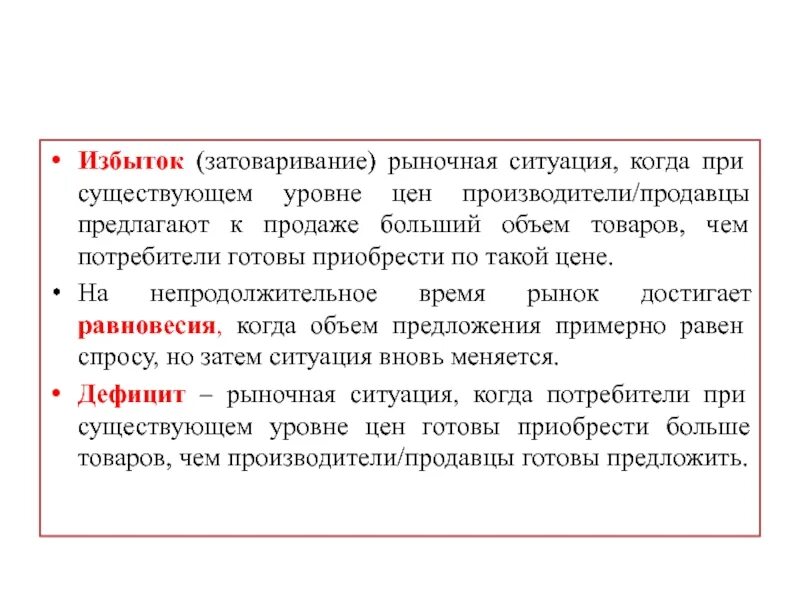 • Избыток (затоваривание) рыночная ситуация, когда при существующем уровне цен производители/продавцы предлагают к продаже больший объем товаров, чем потребители готовы приобрести по такой цене.

• На непродолжительное время рынок достигает равновесия, когда объем предложения примерно равен спросу, но затем ситуация вновь меняется.

• Дефицит – рыночная ситуация, когда потребители при существующем уровне цен готовы приобрести больше товаров, чем производители/продавцы готовы предложить.